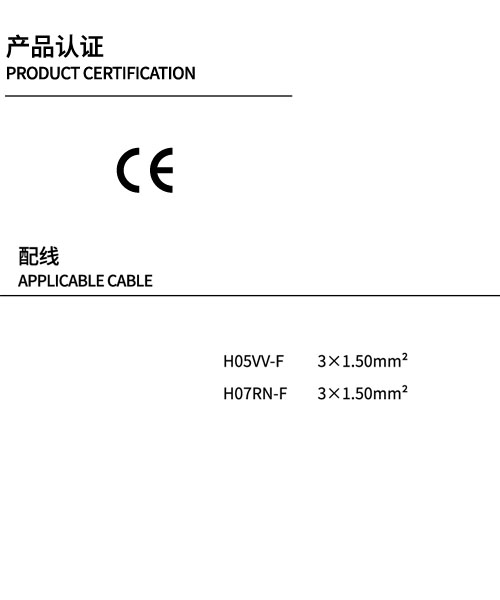 产品认证
PRODUCT CERTIFICATION

CE

配线
APPLICABLE CABLE

H05VV-F 3×1.50mm²
H07RN-F 3×1.50mm²